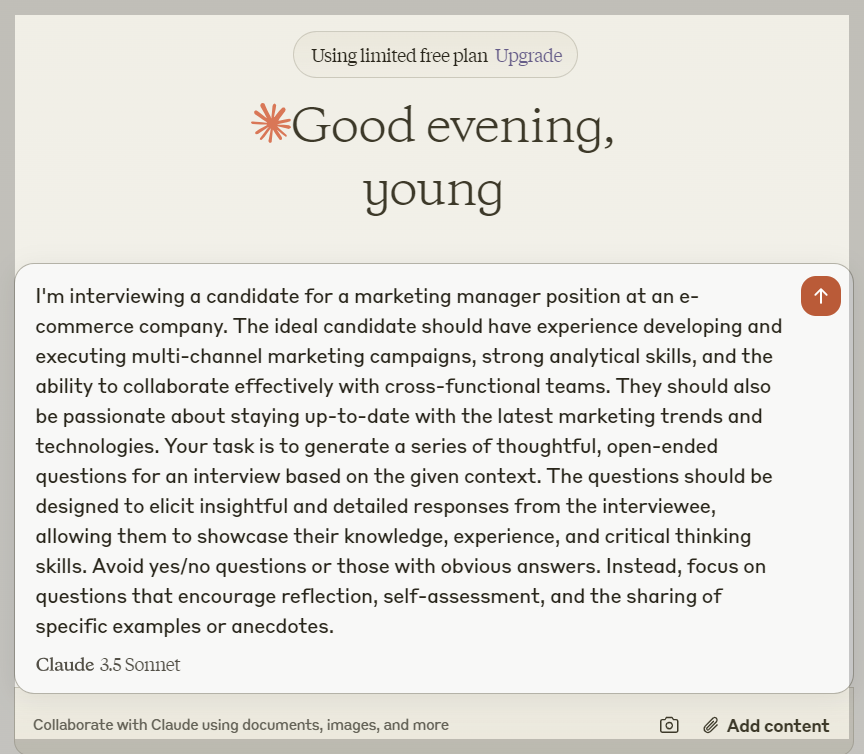 Using limited free plan Upgrade

Good evening, young

I'm interviewing a candidate for a marketing manager position at an e-commerce company. The ideal candidate should have experience developing and executing multi-channel marketing campaigns, strong analytical skills, and the ability to collaborate effectively with cross-functional teams. They should also be passionate about staying up-to-date with the latest marketing trends and technologies. Your task is to generate a series of thoughtful, open-ended questions for an interview based on the given context. The questions should be designed to elicit insightful and detailed responses from the interviewee, allowing them to showcase their knowledge, experience, and critical thinking skills. Avoid yes/no questions or those with obvious answers. Instead, focus on questions that encourage reflection, self-assessment, and the sharing of specific examples or anecdotes.

Claude 3.5 Sonnet

Collaborate with Claude using documents, images, and more

Add content